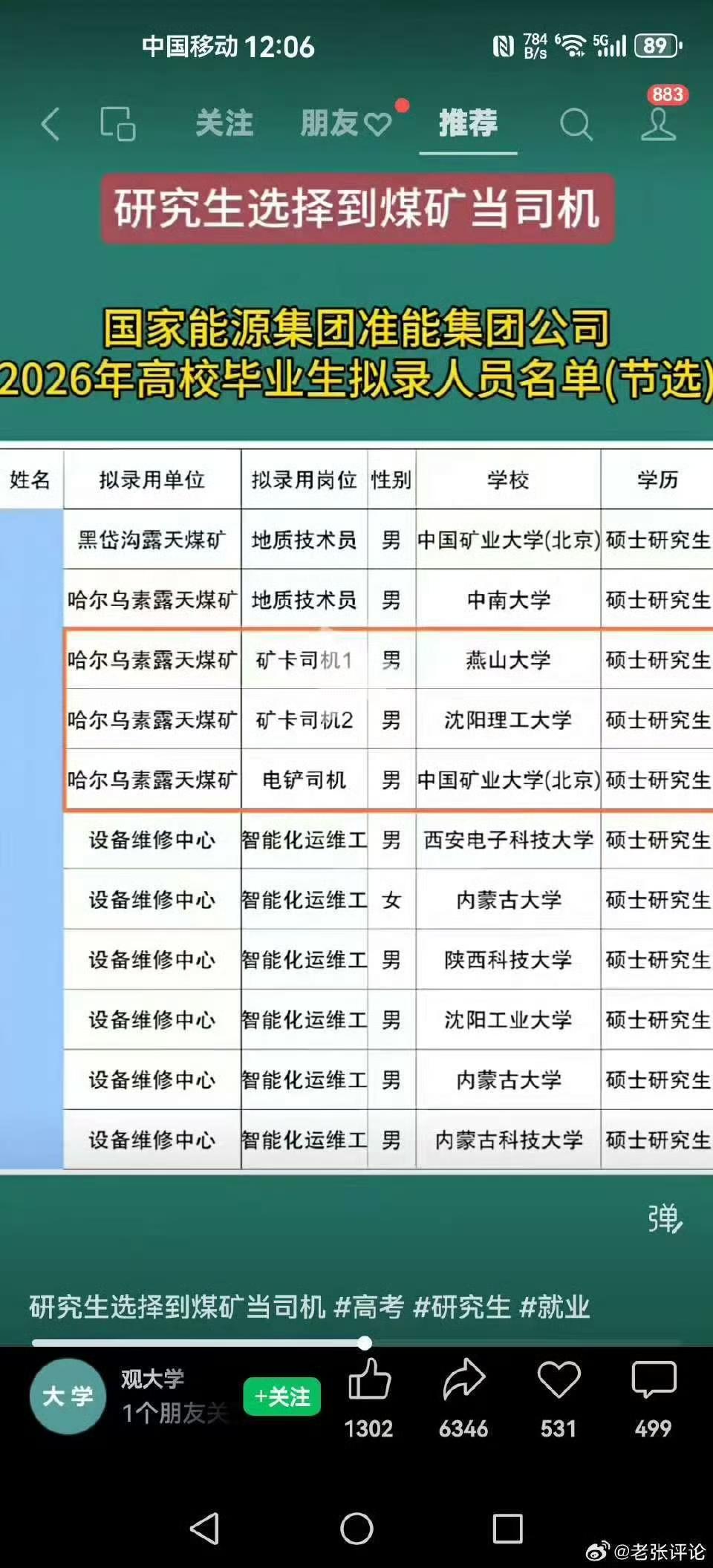 中国移动 12:06 784 B/s 5G 89

关注 朋友 推荐 883

研究生选择到煤矿当司机

国家能源集团准能集团公司
2026年高校毕业生拟录人员名单(节选)

| 姓名 | 拟录用单位 | 拟录用岗位 | 性别 | 学校 | 学历 |
|---|---|---|---|---|---|
| | 黑岱沟露天煤矿 | 地质技术员 | 男 | 中国矿业大学(北京) | 硕士研究生 |
| | 哈尔乌素露天煤矿 | 地质技术员 | 男 | 中南大学 | 硕士研究生 |
| | 哈尔乌素露天煤矿 | 矿卡司机1 | 男 | 燕山大学 | 硕士研究生 |
| | 哈尔乌素露天煤矿 | 矿卡司机2 | 男 | 沈阳理工大学 | 硕士研究生 |
| | 哈尔乌素露天煤矿 | 电铲司机 | 男 | 中国矿业大学(北京) | 硕士研究生 |
| | 设备维修中心 | 智能化运维工 | 男 | 西安电子科技大学 | 硕士研究生 |
| | 设备维修中心 | 智能化运维工 | 女 | 内蒙古大学 | 硕士研究生 |
| | 设备维修中心 | 智能化运维工 | 男 | 陕西科技大学 | 硕士研究生 |
| | 设备维修中心 | 智能化运维工 | 男 | 沈阳工业大学 | 硕士研究生 |
| | 设备维修中心 | 智能化运维工 | 男 | 内蒙古大学 | 硕士研究生 |
| | 设备维修中心 | 智能化运维工 | 男 | 内蒙古科技大学 | 硕士研究生 |

弹

研究生选择到煤矿当司机 #高考 #研究生 #就业

大学 观大学 1个朋友关 +关注 1302 6346 531 499

@老张评论